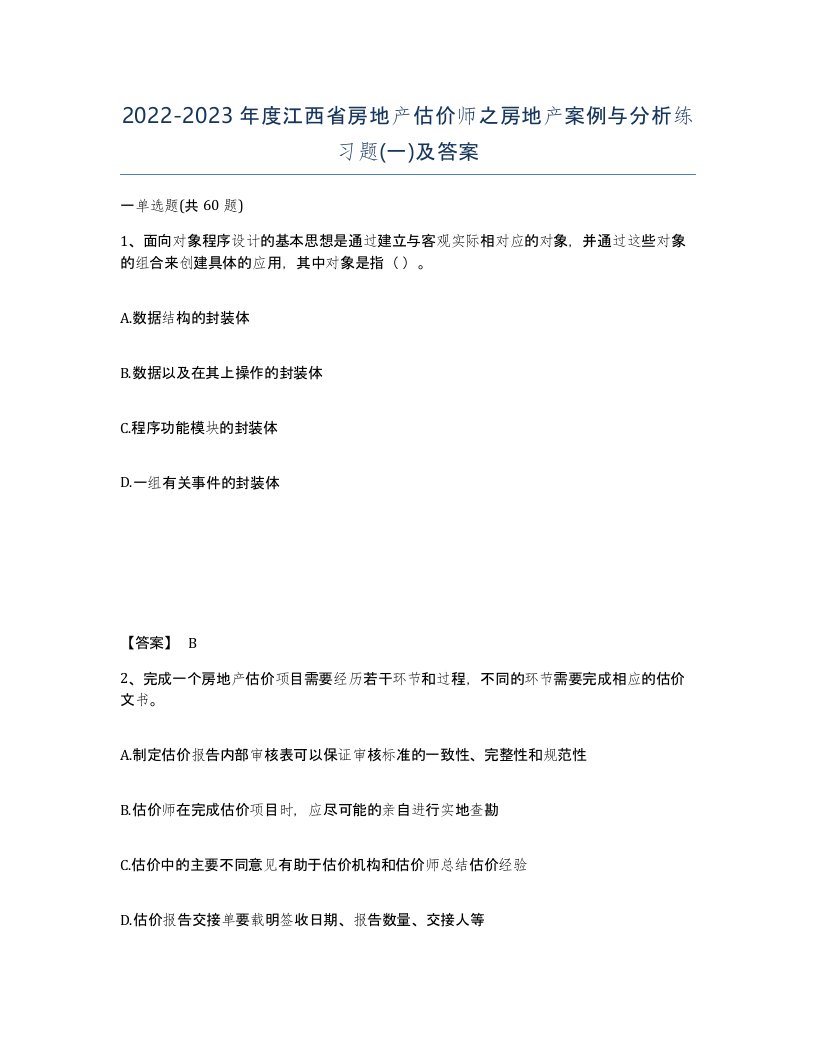 2022-2023年度江西省房地产估价师之房地产案例与分析练习题(一)及答案

一单选题(共 60 题)

1、面向对象程序设计的基本思想是通过建立与客观实际相对应的对象，并通过这些对象的组合来创建具体的应用，其中对象是指（ ）。

A.数据结构的封装体

B.数据以及在其上操作的封装体

C.程序功能模块的封装体

D.一组有关事件的封装体

【答案】 B

2、完成一个房地产估价项目需要经历若干环节和过程，不同的环节需要完成相应的估价文书。

A.制定估价报告内部审核表可以保证审核标准的一致性、完整性和规范性

B.估价师在完成估价项目时，应尽可能的亲自进行实地查勘

C.估价中的主要不同意见有助于估价机构和估价师总结估价经验

D.估价报告交接单要载明签收日期、报告数量、交接人等